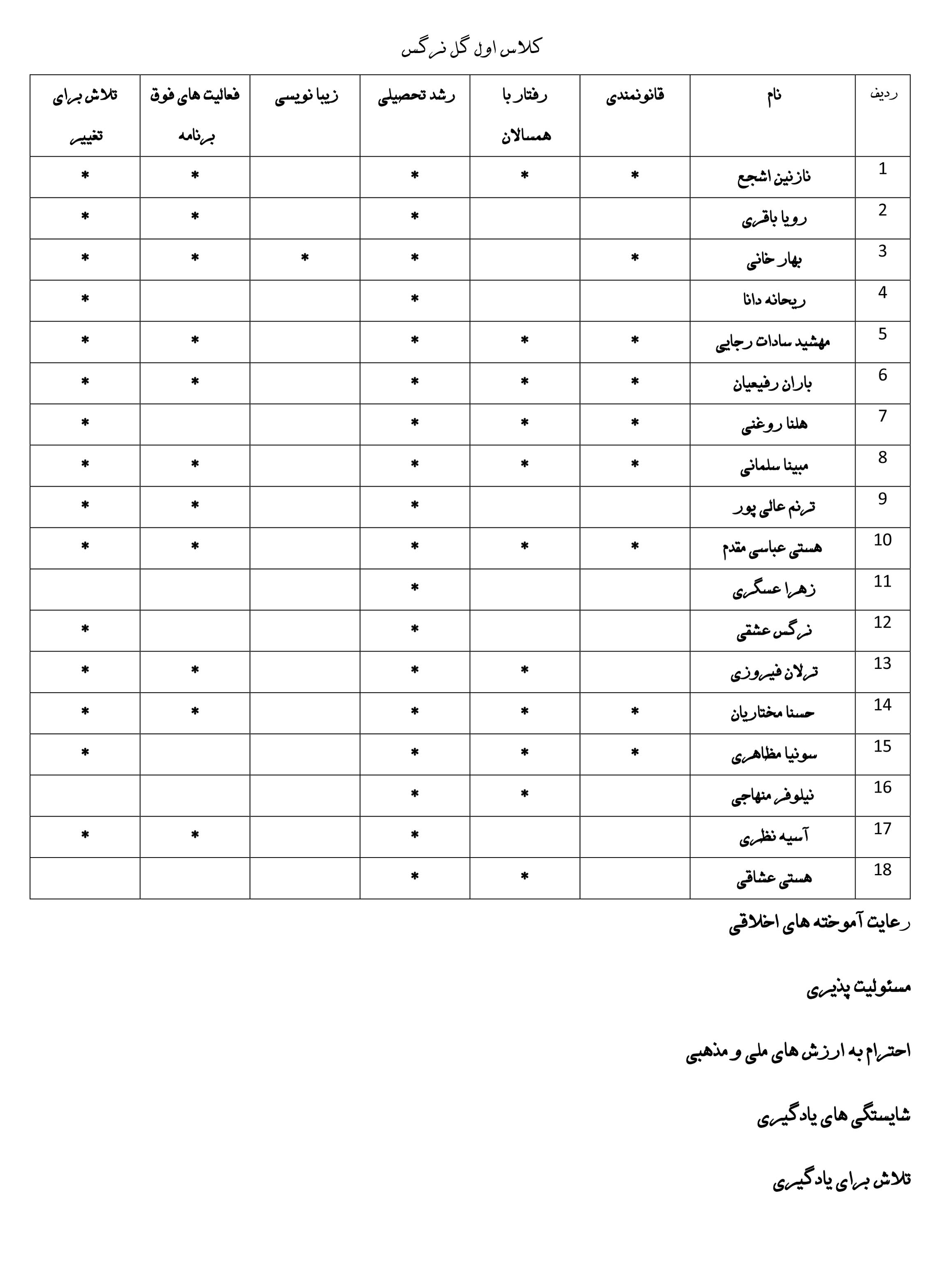 کلاس اول گل نرگس

| ردیف | نام | قانونمندی | رفتار با همسالان | رشد تحصیلی | زیبا نویسی | فعالیت های فوق برنامه | تلاش برای تغییر |
|---|---|---|---|---|---|---|---|
| 1 | نازنین اشجع | * | * | * | | * | * |
| 2 | رویا باقری | | | * | | * | * |
| 3 | بهار خانی | * | | * | * | * | * |
| 4 | ریحانه دانا | | | * | | | * |
| 5 | مهشید سادات رجایی | * | * | * | | * | * |
| 6 | باران رفیعیان | * | * | * | | * | * |
| 7 | هلنا روغنی | * | * | * | | | * |
| 8 | مبینا سلمانی | * | * | * | | * | * |
| 9 | ترنم عالی پور | | | * | | * | * |
| 10 | هستی عباسی مقدم | * | * | * | | * | * |
| 11 | زهرا عسگری | | | * | | | |
| 12 | نرگس عشقی | | | * | | | * |
| 13 | ترلان فیروزی | | * | * | | * | * |
| 14 | حسنا مختاریان | * | * | * | | * | * |
| 15 | سونیا مظاهری | * | * | * | | | * |
| 16 | نیلوفر منهاجی | | * | * | | | |
| 17 | آسیه نظری | | | * | | * | * |
| 18 | هستی عشاقی | | * | * | | | |

رعایت آموخته های اخلاقی

مسئولیت پذیری

احترام به ارزش های ملی و مذهبی

شایستگی های یادگیری

تلاش برای یادگیری